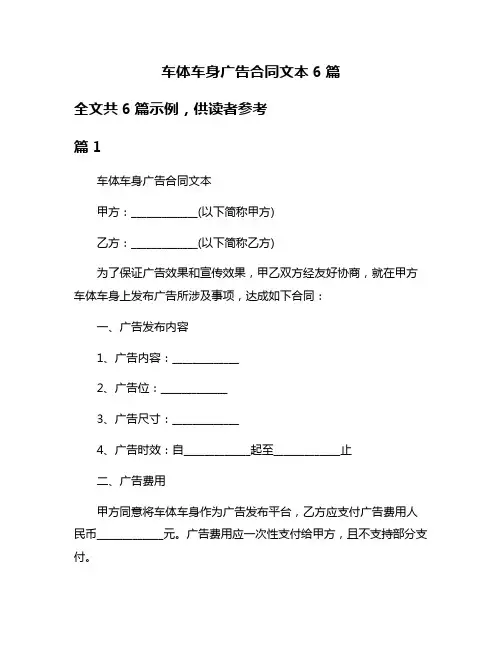 车体车身广告合同文本 6 篇

全文共 6 篇示例，供读者参考

篇 1

车体车身广告合同文本

甲方：____________(以下简称甲方)

乙方：____________(以下简称乙方)

为了保证广告效果和宣传效果，甲乙双方经友好协商，就在甲方车体车身上发布广告所涉及事项，达成如下合同：

一、广告发布内容

1、广告内容：____________

2、广告位：____________

3、广告尺寸：____________

4、广告时效：自____________起至____________止

二、广告费用

甲方同意将车体车身作为广告发布平台，乙方应支付广告费用人民币____________元。广告费用应一次性支付给甲方，且不支持部分支付。